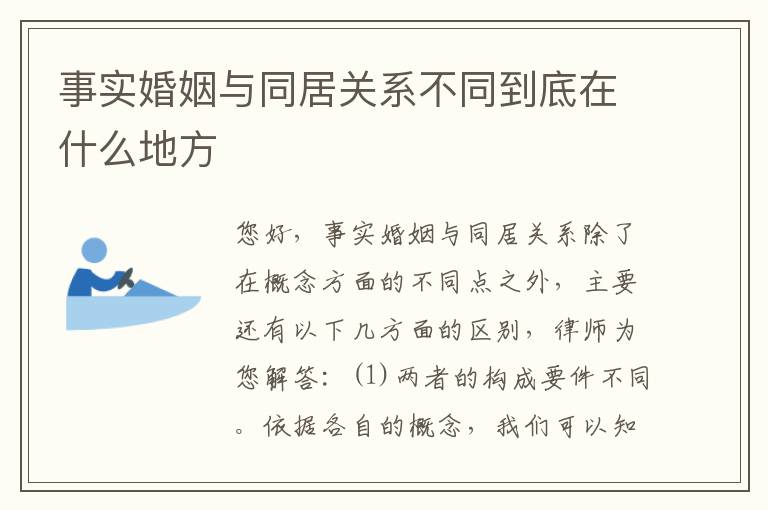 事实婚姻与同居关系不同到底在什么地方

您好，事实婚姻与同居关系除了在概念方面的不同点之外，主要还有以下几方面的区别，律师为您解答：（1）两者的构成要件不同。依据各自的概念，我们可以知